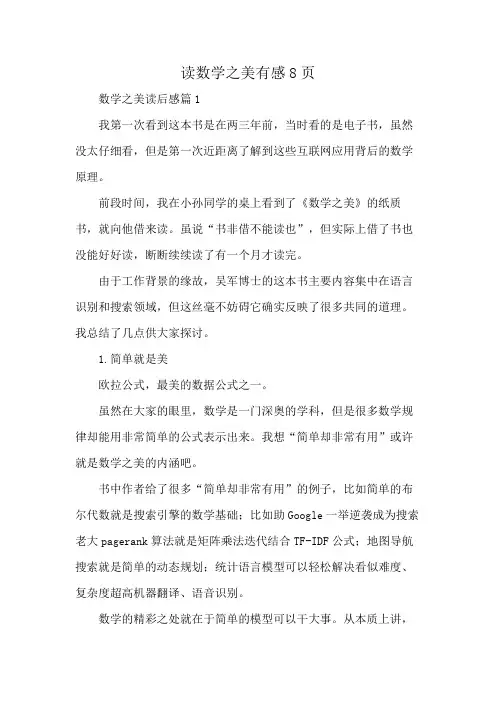 读数学之美有感8页

数学之美读后感篇1

我第一次看到这本书是在两三年前，当时看的是电子书，虽然没太仔细看，但是第一次近距离了解到这些互联网应用背后的数学原理。

前段时间，我在小孙同学的桌上看到了《数学之美》的纸质书，就向他借来读。虽说“书非借不能读也”，但实际上借了书也没能好好读，断断续续读了有一个月才读完。

由于工作背景的缘故，吴军博士的这本书主要内容集中在语言识别和搜索领域，但这丝毫不妨碍它确实反映了很多共同的道理。我总结了几点供大家探讨。

1.简单就是美

欧拉公式，最美的数据公式之一。

虽然在大家的眼里，数学是一门深奥的学科，但是很多数学规律却能用非常简单的公式表示出来。我想“简单却非常有用”或许就是数学之美的内涵吧。

书中作者给了很多“简单却非常有用”的例子，比如简单的布尔代数就是搜索引擎的数学基础；比如助Google一举逆袭成为搜索老大pagerank算法就是矩阵乘法迭代结合TF-IDF公式；地图导航搜索就是简单的动态规划；统计语言模型可以轻松解决看似难度、复杂度超高机器翻译、语音识别。

数学的精彩之处就在于简单的模型可以干大事。从本质上讲，